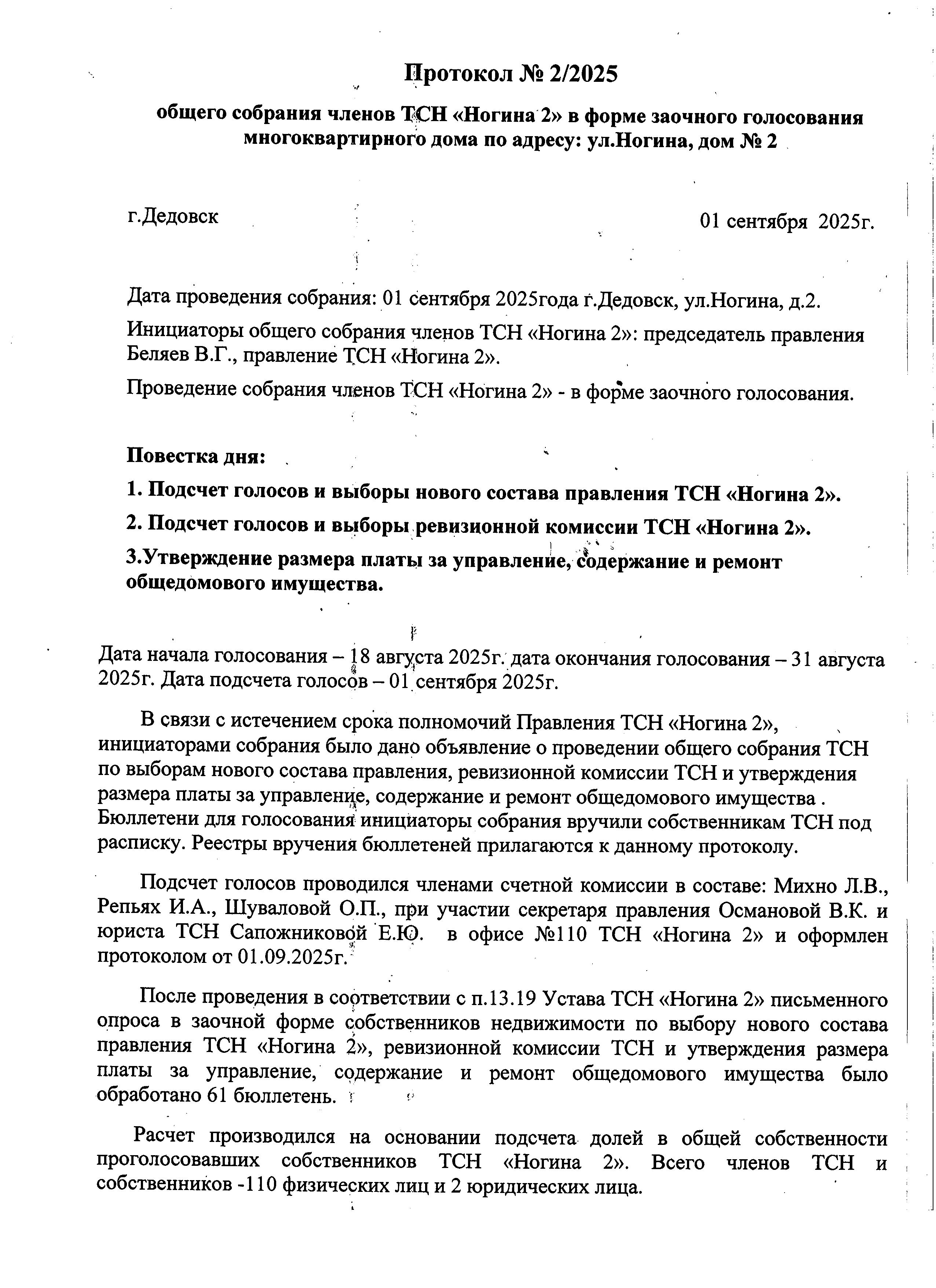 Протокол № 2/2025

общего собрания членов ТСН «Ногина 2» в форме заочного голосования многоквартирного дома по адресу: ул.Ногина, дом № 2

г.Дедовск

01 сентября 2025г.

Дата проведения собрания: 01 сентября 2025года г.Дедовск, ул.Ногина, д.2.

Инициаторы общего собрания членов ТСН «Ногина 2»: председатель правления Беляев В.Г., правление ТСН «Ногина 2».

Проведение собрания членов ТСН «Ногина 2» - в форме заочного голосования.

Повестка дня:

1. Подсчет голосов и выборы нового состава правления ТСН «Ногина 2».

2. Подсчет голосов и выборы ревизионной комиссии ТСН «Ногина 2».

3.Утверждение размера платы за управление, содержание и ремонт общедомового имущества.

Дата начала голосования – 18 августа 2025г. дата окончания голосования – 31 августа 2025г. Дата подсчета голосов – 01 сентября 2025г.

В связи с истечением срока полномочий Правления ТСН «Ногина 2», инициаторами собрания было дано объявление о проведении общего собрания ТСН по выборам нового состава правления, ревизионной комиссии ТСН и утверждения размера платы за управление, содержание и ремонт общедомового имущества . Бюллетени для голосования инициаторы собрания вручили собственникам ТСН под расписку. Реестры вручения бюллетеней прилагаются к данному протоколу.

Подсчет голосов проводился членами счетной комиссии в составе: Михно Л.В., Репьях И.А., Шуваловой О.П., при участии секретаря правления Османовой В.К. и юриста ТСН Сапожниковой Е.Ю. в офисе №110 ТСН «Ногина 2» и оформлен протоколом от 01.09.2025г.

После проведения в соответствии с п.13.19 Устава ТСН «Ногина 2» письменного опроса в заочной форме собственников недвижимости по выбору нового состава правления ТСН «Ногина 2», ревизионной комиссии ТСН и утверждения размера платы за управление, содержание и ремонт общедомового имущества было обработано 61 бюллетень.

Расчет производился на основании подсчета долей в общей собственности проголосовавших собственников ТСН «Ногина 2». Всего членов ТСН и собственников -110 физических лиц и 2 юридических лица.